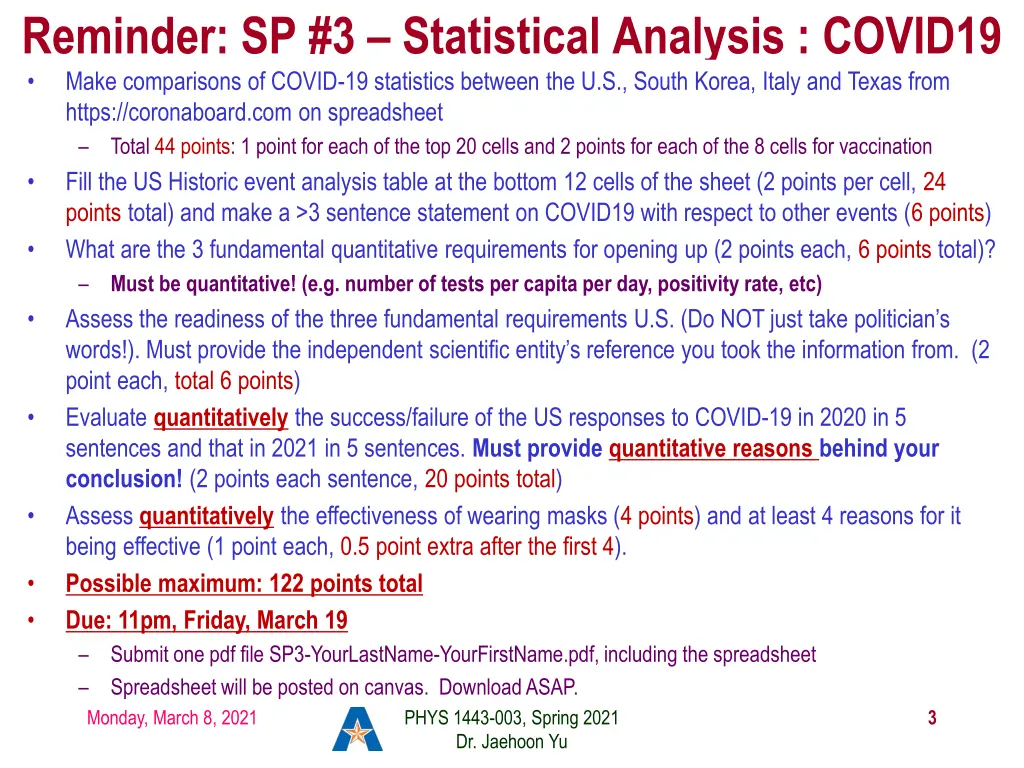 Reminder: SP #3 – Statistical Analysis : COVID19

• Make comparisons of COVID-19 statistics between the U.S., South Korea, Italy and Texas from https://coronaboard.com on spreadsheet
  – Total 44 points: 1 point for each of the top 20 cells and 2 points for each of the 8 cells for vaccination
• Fill the US Historic event analysis table at the bottom 12 cells of the sheet (2 points per cell, 24 points total) and make a >3 sentence statement on COVID19 with respect to other events (6 points)
• What are the 3 fundamental quantitative requirements for opening up (2 points each, 6 points total)?
  – Must be quantitative! (e.g. number of tests per capita per day, positivity rate, etc)
• Assess the readiness of the three fundamental requirements U.S. (Do NOT just take politician's words!). Must provide the independent scientific entity's reference you took the information from. (2 point each, total 6 points)
• Evaluate quantitatively the success/failure of the US responses to COVID-19 in 2020 in 5 sentences and that in 2021 in 5 sentences. Must provide quantitative reasons behind your conclusion! (2 points each sentence, 20 points total)
• Assess quantitatively the effectiveness of wearing masks (4 points) and at least 4 reasons for it being effective (1 point each, 0.5 point extra after the first 4).
• Possible maximum: 122 points total
• Due: 11pm, Friday, March 19
  – Submit one pdf file SP3-YourLastName-YourFirstName.pdf, including the spreadsheet
  – Spreadsheet will be posted on canvas. Download ASAP.

Monday, March 8, 2021
PHYS 1443-003, Spring 2021
Dr. Jaehoon Yu
3